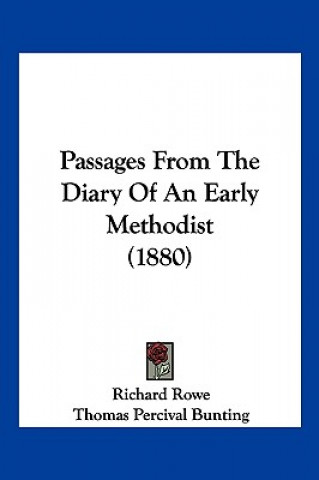 Passages From The Diary Of An Early Methodist
(1880)

Richard Rowe
Thomas Percival Bunting